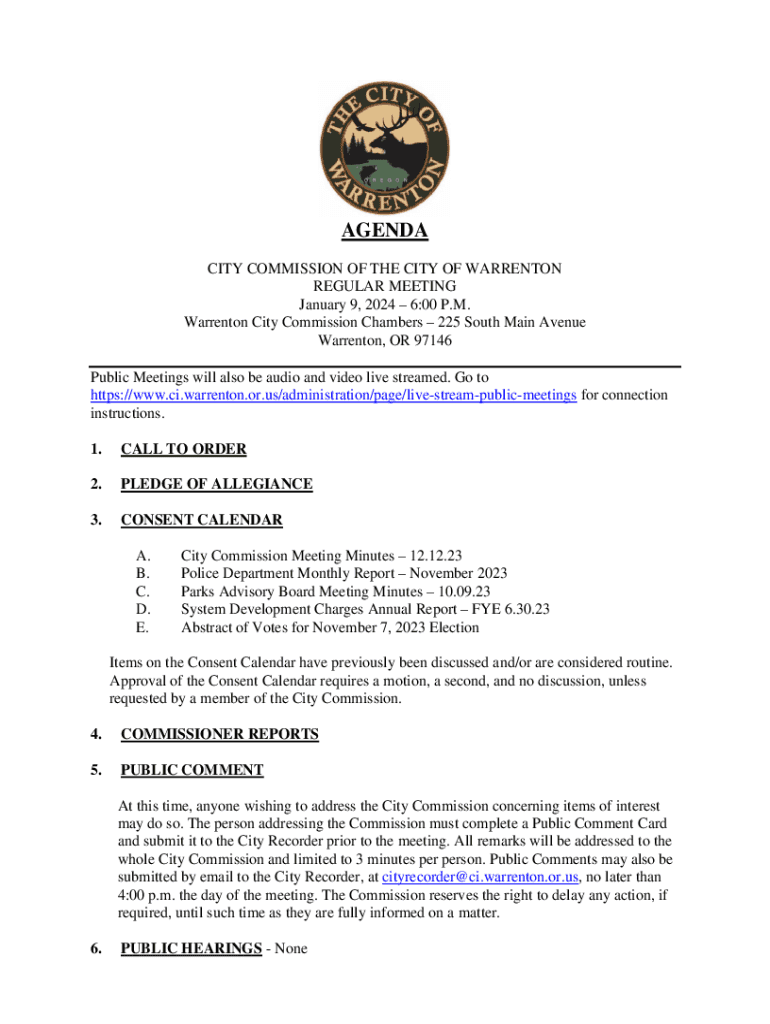 THE CITY OF WARRENTON
OREGON

AGENDA

CITY COMMISSION OF THE CITY OF WARRENTON
REGULAR MEETING
January 9, 2024 – 6:00 P.M.
Warrenton City Commission Chambers – 225 South Main Avenue
Warrenton, OR 97146

Public Meetings will also be audio and video live streamed. Go to https://www.ci.warrenton.or.us/administration/page/live-stream-public-meetings for connection instructions.

1. CALL TO ORDER

2. PLEDGE OF ALLEGIANCE

3. CONSENT CALENDAR

A. City Commission Meeting Minutes – 12.12.23
B. Police Department Monthly Report – November 2023
C. Parks Advisory Board Meeting Minutes – 10.09.23
D. System Development Charges Annual Report – FYE 6.30.23
E. Abstract of Votes for November 7, 2023 Election

Items on the Consent Calendar have previously been discussed and/or are considered routine. Approval of the Consent Calendar requires a motion, a second, and no discussion, unless requested by a member of the City Commission.

4. COMMISSIONER REPORTS

5. PUBLIC COMMENT

At this time, anyone wishing to address the City Commission concerning items of interest may do so. The person addressing the Commission must complete a Public Comment Card and submit it to the City Recorder prior to the meeting. All remarks will be addressed to the whole City Commission and limited to 3 minutes per person. Public Comments may also be submitted by email to the City Recorder, at cityrecorder@ci.warrenton.or.us, no later than 4:00 p.m. the day of the meeting. The Commission reserves the right to delay any action, if required, until such time as they are fully informed on a matter.

6. PUBLIC HEARINGS - None